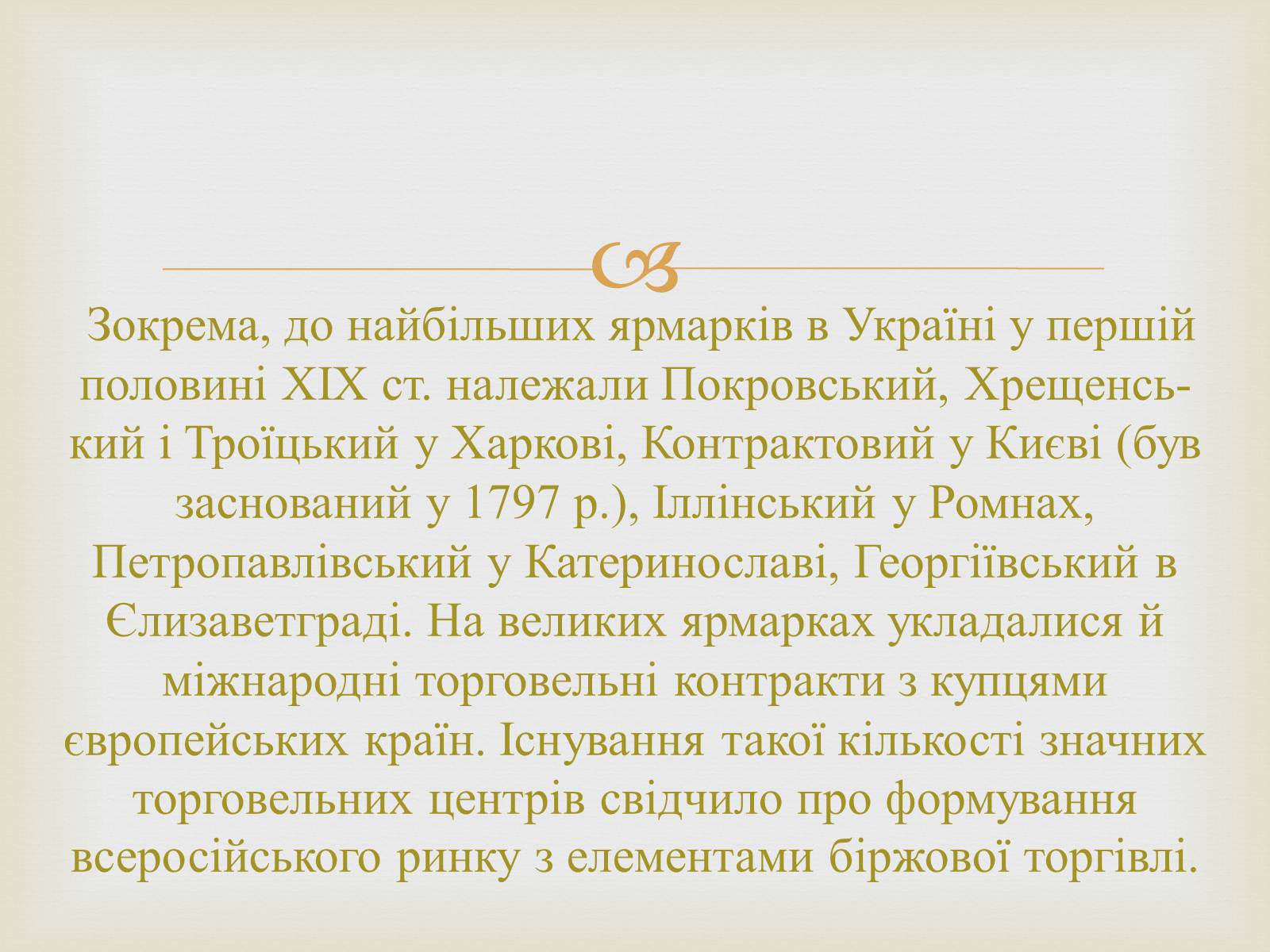 Зокрема, до найбільших ярмарків в Україні у першій половині XIX ст. належали Покровський, Хрещенський і Троїцький у Харкові, Контрактовий у Києві (був заснований у 1797 р.), Іллінський у Ромнах, Петропавлівський у Катеринославі, Георгіївський в Єлизаветграді. На великих ярмарках укладалися й міжнародні торговельні контракти з купцями європейських країн. Існування такої кількості значних торговельних центрів свідчило про формування всеросійського ринку з елементами біржової торгівлі.